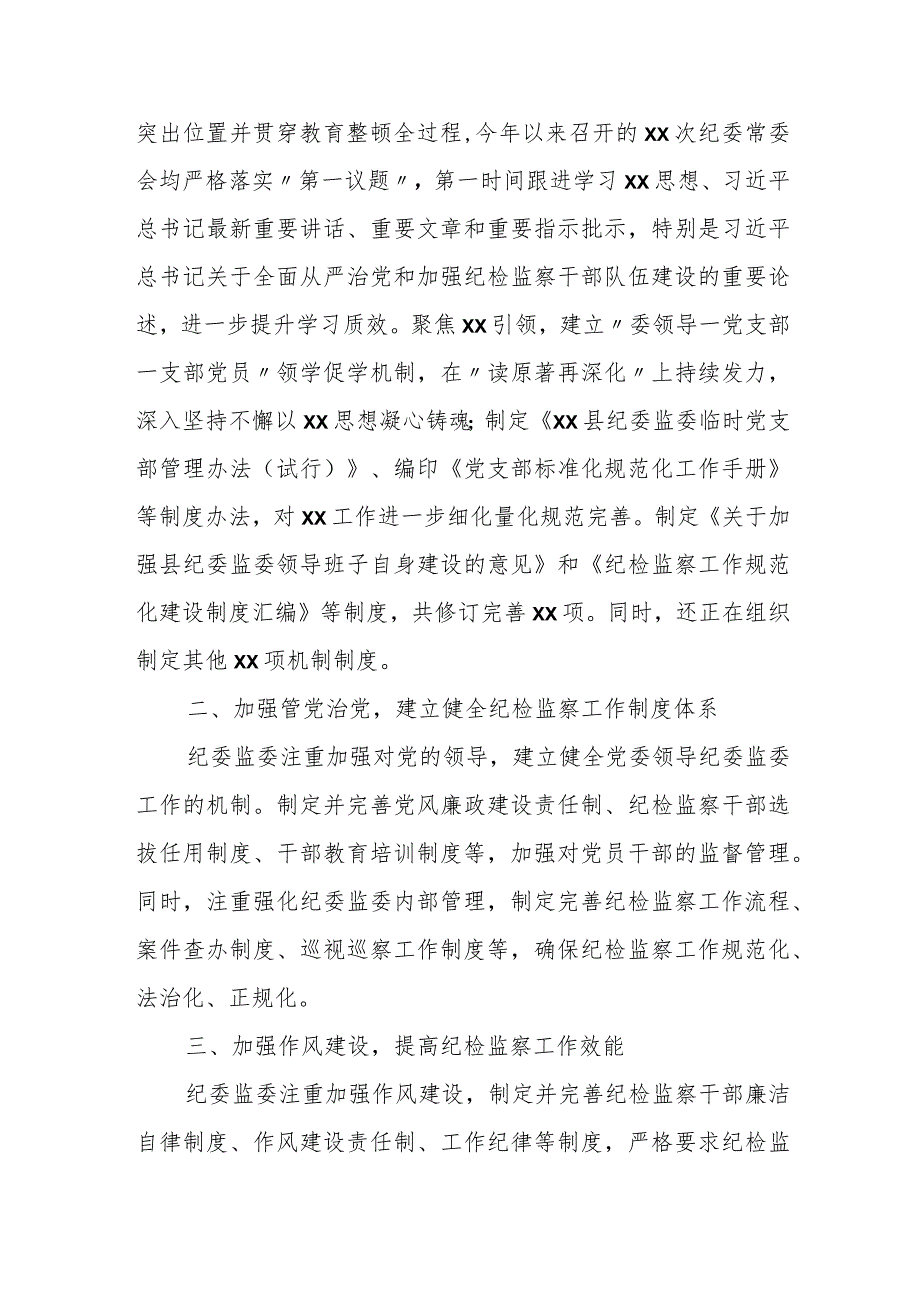 突出位置并贯穿教育整顿全过程，今年以来召开的XX次纪委常委会均严格落实〃第一议题〃，第一时间跟进学习XX思想、习近平总书记最新重要讲话、重要文章和重要指示批示，特别是习近平总书记关于全面从严治党和加强纪检监察干部队伍建设的重要论述，进一步提升学习质效。聚焦XX引领，建立〃委领导一党支部一支部党员〃领学促学机制，在〃读原著再深化〃上持续发力，深入坚持不懈以XX思想凝心铸魂；制定《XX县纪委监委临时党支部管理办法（试行）》、编印《党支部标准化规范化工作手册》等制度办法，对XX工作进一步细化量化规范完善。制定《关于加强县纪委监委领导班子自身建设的意见》和《纪检监察工作规范化建设制度汇编》等制度，共修订完善XX项。同时，还正在组织制定其他XX项机制制度。

二、加强管党治党，建立健全纪检监察工作制度体系

纪委监委注重加强对党的领导，建立健全党委领导纪委监委工作的机制。制定并完善党风廉政建设责任制、纪检监察干部选拔任用制度、干部教育培训制度等，加强对党员干部的监督管理。同时，注重强化纪委监委内部管理，制定完善纪检监察工作流程、案件查办制度、巡视巡察工作制度等，确保纪检监察工作规范化、法治化、正规化。

三、加强作风建设，提高纪检监察工作效能

纪委监委注重加强作风建设，制定并完善纪检监察干部廉洁自律制度、作风建设责任制、工作纪律等制度，严格要求纪检监